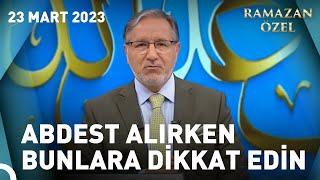 23 MART 2023

RAMAZAN ÖZEL

ABDEST ALIRKEN BUNLARA DİKKAT EDİN